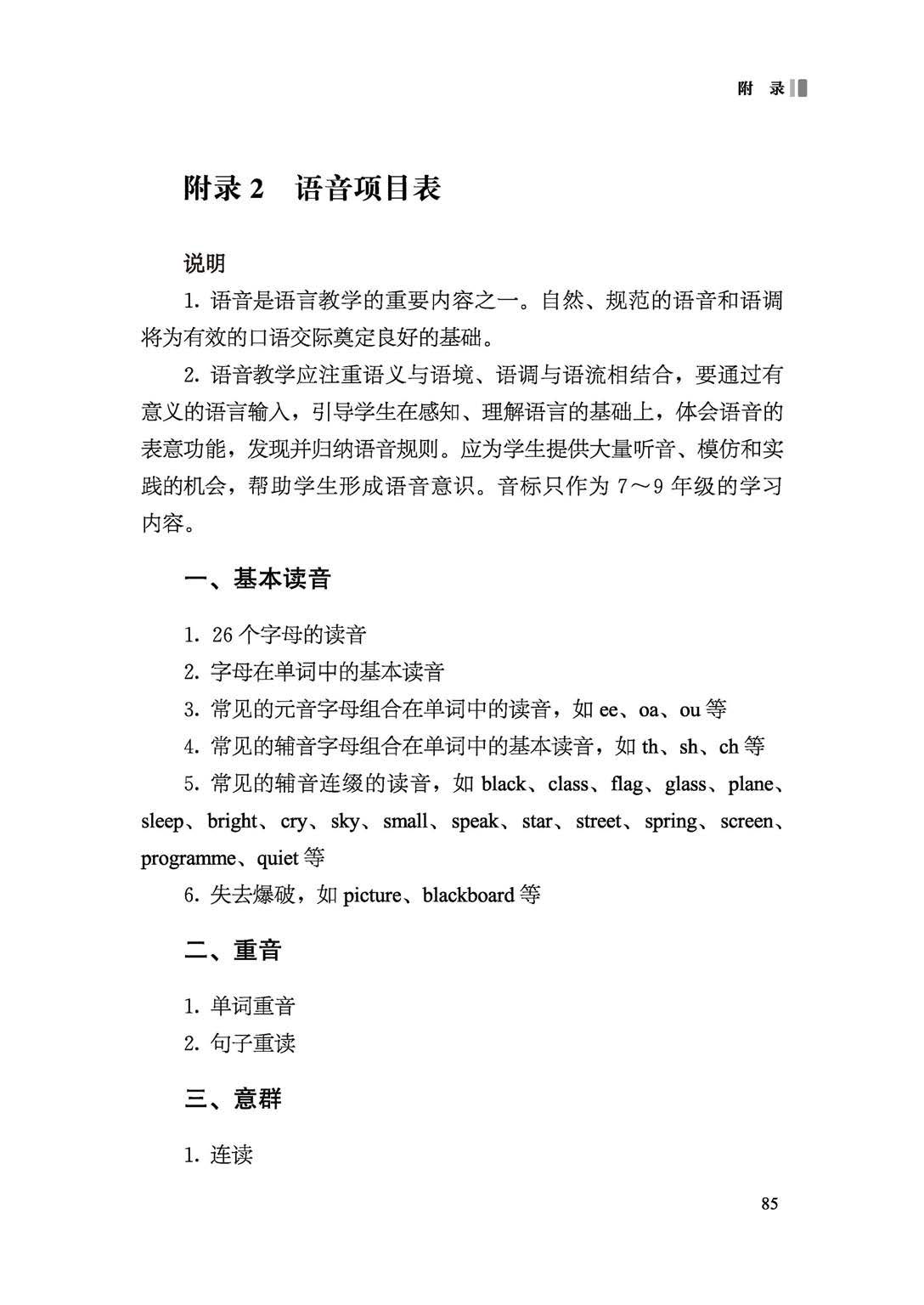 附 录

附录 2　语音项目表

说明

1. 语音是语言教学的重要内容之一。自然、规范的语音和语调将为有效的口语交际奠定良好的基础。

2. 语音教学应注重语义与语境、语调与语流相结合，要通过有意义的语言输入，引导学生在感知、理解语言的基础上，体会语音的表意功能，发现并归纳语音规则。应为学生提供大量听音、模仿和实践的机会，帮助学生形成语音意识。音标只作为 7～9 年级的学习内容。

一、基本读音

1. 26 个字母的读音

2. 字母在单词中的基本读音

3. 常见的元音字母组合在单词中的读音，如 ee、oa、ou 等

4. 常见的辅音字母组合在单词中的基本读音，如 th、sh、ch 等

5. 常见的辅音连缀的读音，如 black、class、flag、glass、plane、sleep、bright、cry、sky、small、speak、star、street、spring、screen、programme、quiet 等

6. 失去爆破，如 picture、blackboard 等

二、重音

1. 单词重音

2. 句子重读

三、意群

1. 连读

85